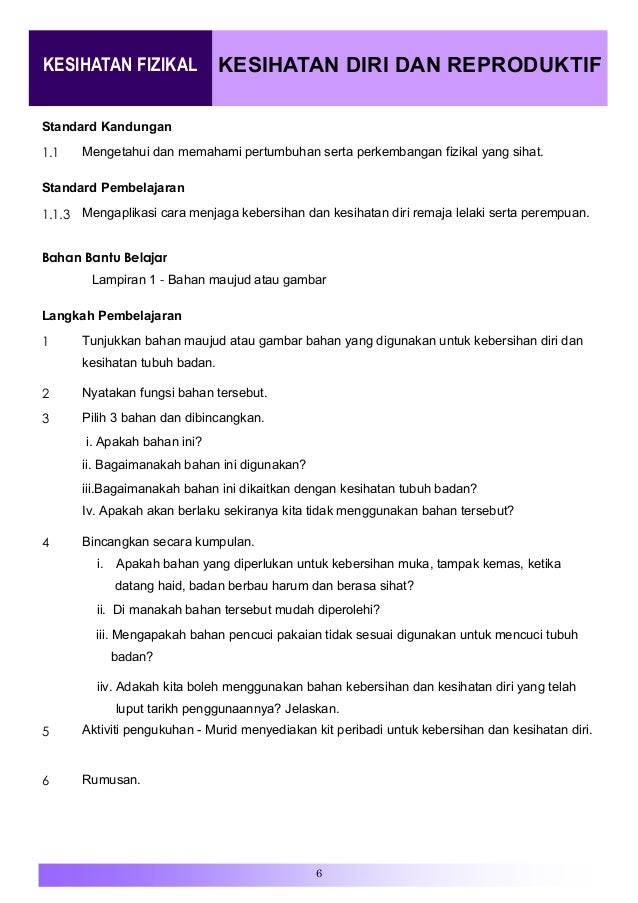 KESIHATAN FIZIKAL KESIHATAN DIRI DAN REPRODUKTIF

Standard Kandungan

1.1 Mengetahui dan memahami pertumbuhan serta perkembangan fizikal yang sihat.

Standard Pembelajaran

1.1.3 Mengaplikasi cara menjaga kebersihan dan kesihatan diri remaja lelaki serta perempuan.

Bahan Bantu Belajar

Lampiran 1 - Bahan maujud atau gambar

Langkah Pembelajaran

1 Tunjukkan bahan maujud atau gambar bahan yang digunakan untuk kebersihan diri dan kesihatan tubuh badan.

2 Nyatakan fungsi bahan tersebut.

3 Pilih 3 bahan dan dibincangkan.
i. Apakah bahan ini?
ii. Bagaimanakah bahan ini digunakan?
iii.Bagaimanakah bahan ini dikaitkan dengan kesihatan tubuh badan?
Iv. Apakah akan berlaku sekiranya kita tidak menggunakan bahan tersebut?

4 Bincangkan secara kumpulan.
i. Apakah bahan yang diperlukan untuk kebersihan muka, tampak kemas, ketika datang haid, badan berbau harum dan berasa sihat?
ii. Di manakah bahan tersebut mudah diperolehi?
iii. Mengapakah bahan pencuci pakaian tidak sesuai digunakan untuk mencuci tubuh badan?
iiv. Adakah kita boleh menggunakan bahan kebersihan dan kesihatan diri yang telah luput tarikh penggunaannya? Jelaskan.

5 Aktiviti pengukuhan - Murid menyediakan kit peribadi untuk kebersihan dan kesihatan diri.

6 Rumusan.

6